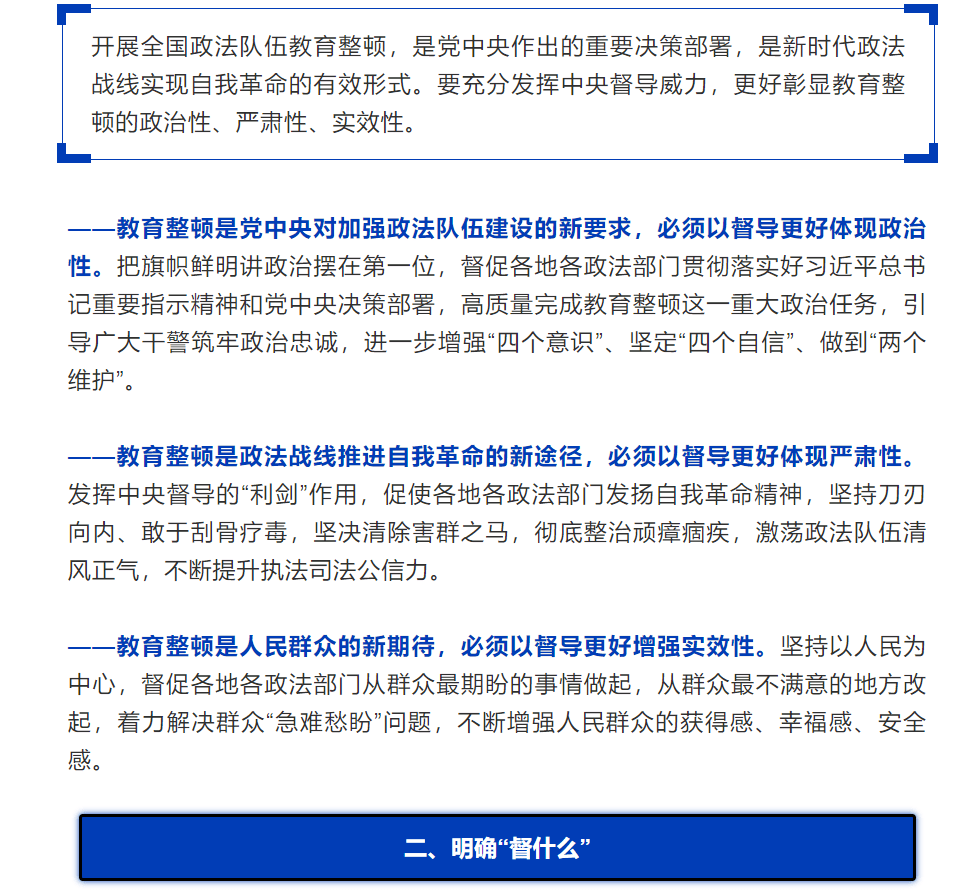 开展全国政法队伍教育整顿，是党中央作出的重要决策部署，是新时代政法战线实现自我革命的有效形式。要充分发挥中央督导威力，更好彰显教育整顿的政治性、严肃性、实效性。

——教育整顿是党中央对加强政法队伍建设的新要求，必须以督导更好体现政治性。把旗帜鲜明讲政治摆在第一位，督促各地各政法部门贯彻落实好习近平总书记重要指示精神和党中央决策部署，高质量完成教育整顿这一重大政治任务，引导广大干警筑牢政治忠诚，进一步增强“四个意识”、坚定“四个自信”、做到“两个维护”。

——教育整顿是政法战线推进自我革命的新途径，必须以督导更好体现严肃性。发挥中央督导的“利剑”作用，促使各地各政法部门发扬自我革命精神，坚持刀刃向内、敢于刮骨疗毒，坚决清除害群之马，彻底整治顽瘴痼疾，激荡政法队伍清风正气，不断提升执法司法公信力。

——教育整顿是人民群众的新期待，必须以督导更好增强实效性。坚持以人民为中心，督促各地各政法部门从群众最期盼的事情做起，从群众最不满意的地方改起，着力解决群众“急难愁盼”问题，不断增强人民群众的获得感、幸福感、安全感。

二、明确“督什么”